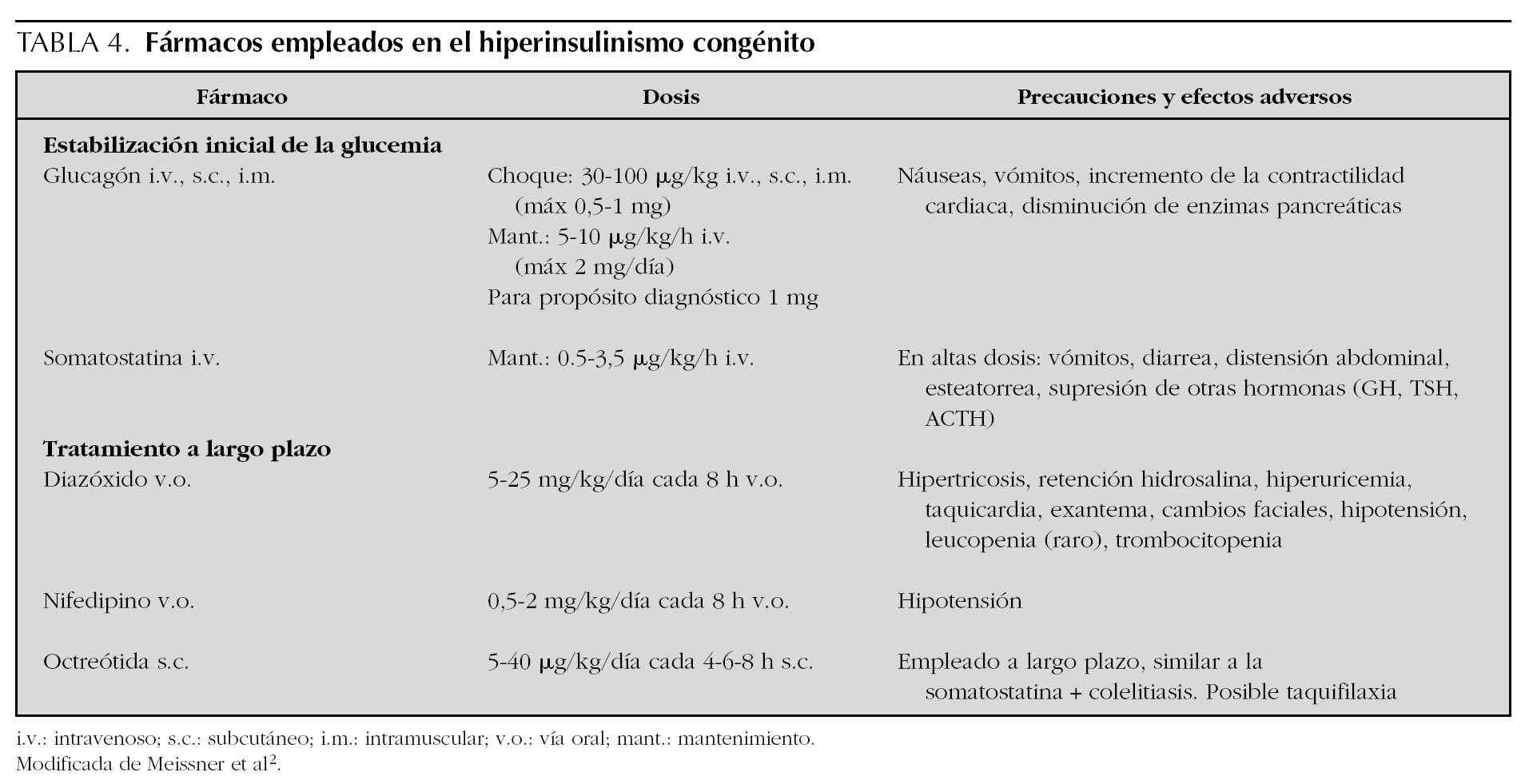 TABLA 4. **Fármacos empleados en el hiperinsulinismo congénito**

| Fármaco | Dosis | Precauciones y efectos adversos |
|---|---|---|
| **Estabilización inicial de la glucemia** | | |
| Glucagón i.v., s.c., i.m. | Choque: 30-100 μg/kg i.v., s.c., i.m. (máx 0,5-1 mg) Mant.: 5-10 μg/kg/h i.v. (máx 2 mg/día) Para propósito diagnóstico 1 mg | Náuseas, vómitos, incremento de la contractilidad cardiaca, disminución de enzimas pancreáticas |
| Somatostatina i.v. | Mant.: 0.5-3,5 μg/kg/h i.v. | En altas dosis: vómitos, diarrea, distensión abdominal, esteatorrea, supresión de otras hormonas (GH, TSH, ACTH) |
| **Tratamiento a largo plazo** | | |
| Diazóxido v.o. | 5-25 mg/kg/día cada 8 h v.o. | Hipertricosis, retención hidrosalina, hiperuricemia, taquicardia, exantema, cambios faciales, hipotensión, leucopenia (raro), trombocitopenia |
| Nifedipino v.o. | 0,5-2 mg/kg/día cada 8 h v.o. | Hipotensión |
| Octreótida s.c. | 5-40 μg/kg/día cada 4-6-8 h s.c. | Empleado a largo plazo, similar a la somatostatina + colelitiasis. Posible taquifilaxia |

i.v.: intravenoso; s.c.: subcutáneo; i.m.: intramuscular; v.o.: vía oral; mant.: mantenimiento.
Modificada de Meissner et al$^2$.